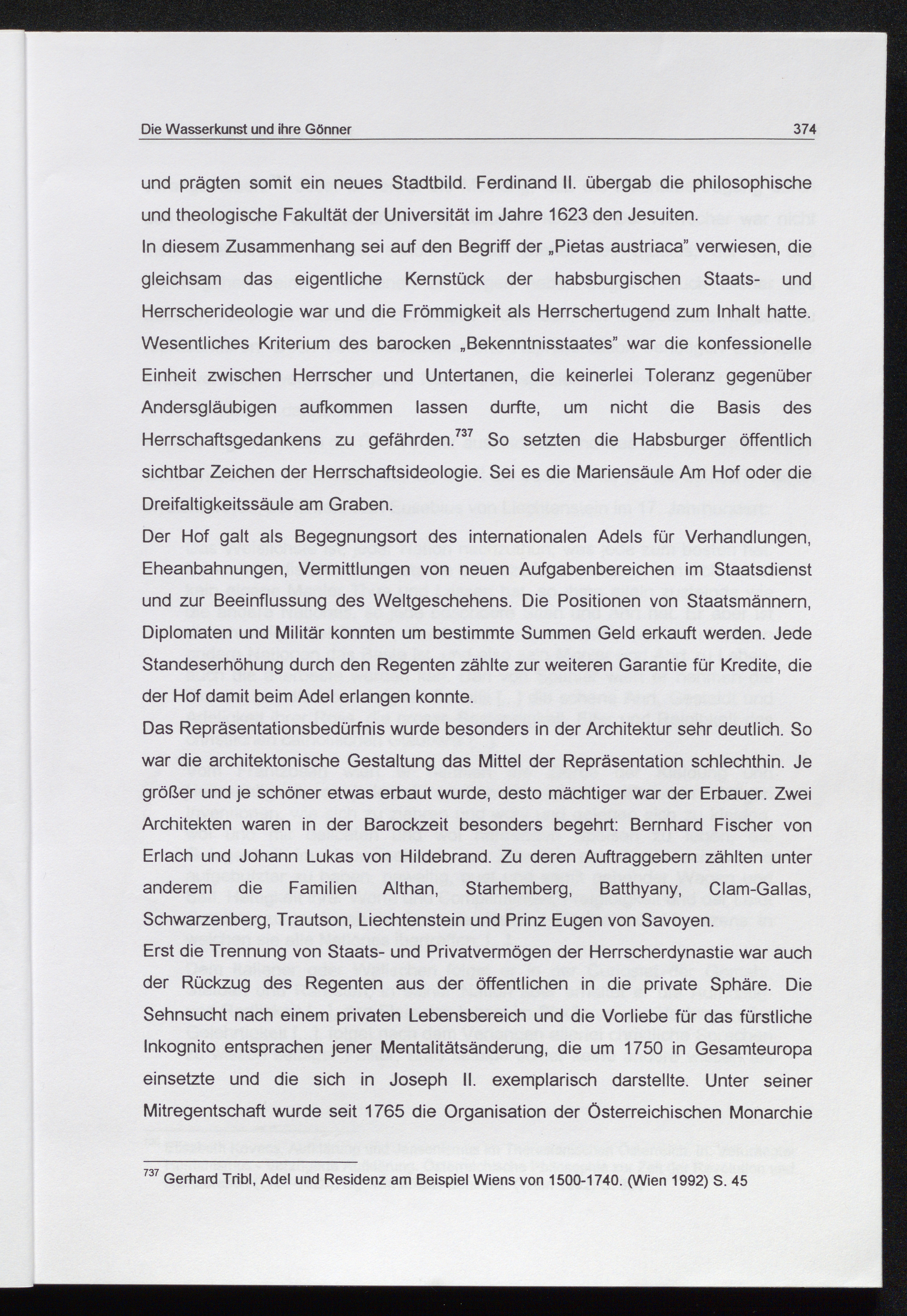 Die Wasserkunst und ihre Gönner 374

und prägten somit ein neues Stadtbild. Ferdinand II. übergab die philosophische und theologische Fakultät der Universität im Jahre 1623 den Jesuiten.
In diesem Zusammenhang sei auf den Begriff der „Pietas austriaca" verwiesen, die gleichsam das eigentliche Kernstück der habsburgischen Staats- und Herrscherideologie war und die Frömmigkeit als Herrschertugend zum Inhalt hatte. Wesentliches Kriterium des barocken „Bekenntnisstaates" war die konfessionelle Einheit zwischen Herrscher und Untertanen, die keinerlei Toleranz gegenüber Andersgläubigen aufkommen lassen durfte, um nicht die Basis des Herrschaftsgedankens zu gefährden.$^{737}$ So setzten die Habsburger öffentlich sichtbar Zeichen der Herrschaftsideologie. Sei es die Mariensäule Am Hof oder die Dreifaltigkeitssäule am Graben.
Der Hof galt als Begegnungsort des internationalen Adels für Verhandlungen, Eheanbahnungen, Vermittlungen von neuen Aufgabenbereichen im Staatsdienst und zur Beeinflussung des Weltgeschehens. Die Positionen von Staatsmännern, Diplomaten und Militär konnten um bestimmte Summen Geld erkauft werden. Jede Standeserhöhung durch den Regenten zählte zur weiteren Garantie für Kredite, die der Hof damit beim Adel erlangen konnte.
Das Repräsentationsbedürfnis wurde besonders in der Architektur sehr deutlich. So war die architektonische Gestaltung das Mittel der Repräsentation schlechthin. Je größer und je schöner etwas erbaut wurde, desto mächtiger war der Erbauer. Zwei Architekten waren in der Barockzeit besonders begehrt: Bernhard Fischer von Erlach und Johann Lukas von Hildebrand. Zu deren Auftraggebern zählten unter anderem die Familien Althan, Starhemberg, Batthyany, Clam-Gallas, Schwarzenberg, Trautson, Liechtenstein und Prinz Eugen von Savoyen.
Erst die Trennung von Staats- und Privatvermögen der Herrscherdynastie war auch der Rückzug des Regenten aus der öffentlichen in die private Sphäre. Die Sehnsucht nach einem privaten Lebensbereich und die Vorliebe für das fürstliche Inkognito entsprachen jener Mentalitätsänderung, die um 1750 in Gesamteuropa einsetzte und die sich in Joseph II. exemplarisch darstellte. Unter seiner Mitregentschaft wurde seit 1765 die Organisation der Österreichischen Monarchie

$^{737}$ Gerhard Tribl, Adel und Residenz am Beispiel Wiens von 1500-1740. (Wien 1992) S. 45